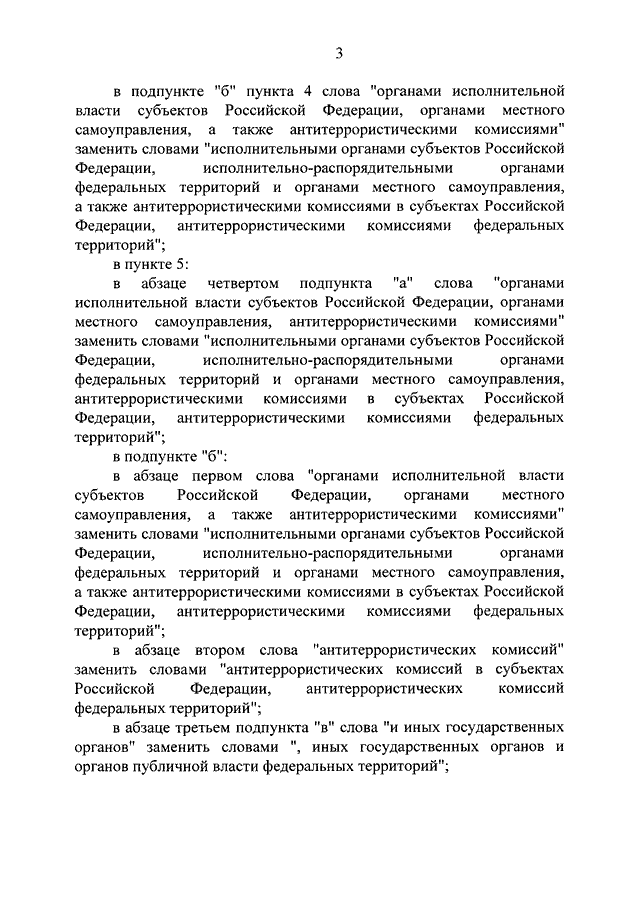 3

в подпункте "б" пункта 4 слова "органами исполнительной власти субъектов Российской Федерации, органами местного самоуправления, а также антитеррористическими комиссиями" заменить словами "исполнительными органами субъектов Российской Федерации, исполнительно-распорядительными органами федеральных территорий и органами местного самоуправления, а также антитеррористическими комиссиями в субъектах Российской Федерации, антитеррористическими комиссиями федеральных территорий";

в пункте 5:

в абзаце четвертом подпункта "а" слова "органами исполнительной власти субъектов Российской Федерации, органами местного самоуправления, антитеррористическими комиссиями" заменить словами "исполнительными органами субъектов Российской Федерации, исполнительно-распорядительными органами федеральных территорий и органами местного самоуправления, антитеррористическими комиссиями в субъектах Российской Федерации, антитеррористическими комиссиями федеральных территорий";

в подпункте "б":

в абзаце первом слова "органами исполнительной власти субъектов Российской Федерации, органами местного самоуправления, а также антитеррористическими комиссиями" заменить словами "исполнительными органами субъектов Российской Федерации, исполнительно-распорядительными органами федеральных территорий и органами местного самоуправления, а также антитеррористическими комиссиями в субъектах Российской Федерации, антитеррористическими комиссиями федеральных территорий";

в абзаце втором слова "антитеррористических комиссий" заменить словами "антитеррористических комиссий в субъектах Российской Федерации, антитеррористических комиссий федеральных территорий";

в абзаце третьем подпункта "в" слова "и иных государственных органов" заменить словами ", иных государственных органов и органов публичной власти федеральных территорий";